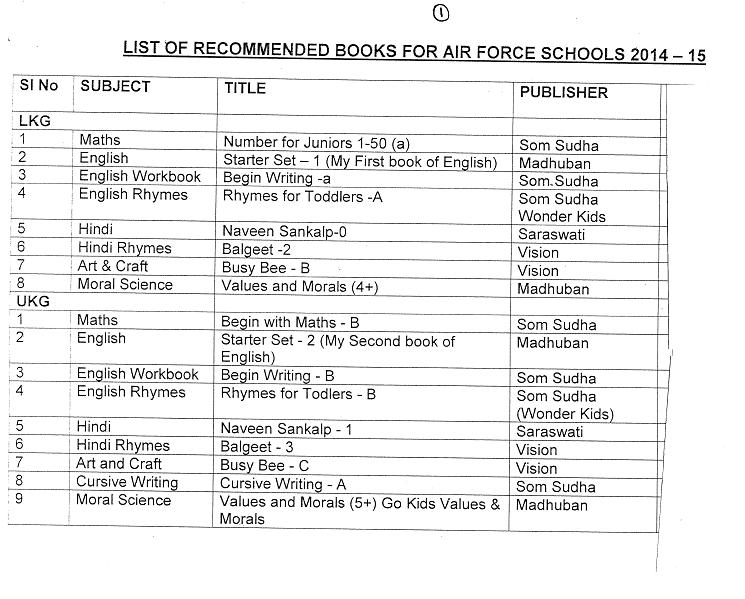 ①

LIST OF RECOMMENDED BOOKS FOR AIR FORCE SCHOOLS 2014 – 15

| Sl No | SUBJECT | TITLE | PUBLISHER |
|---|---|---|---|
| LKG | | | |
| 1 | Maths | Number for Juniors 1-50 (a) | Som Sudha |
| 2 | English | Starter Set – 1 (My First book of English) | Madhuban |
| 3 | English Workbook | Begin Writing -a | Som.Sudha |
| 4 | English Rhymes | Rhymes for Toddlers -A | Som Sudha Wonder Kids |
| 5 | Hindi | Naveen Sankalp-0 | Saraswati |
| 6 | Hindi Rhymes | Balgeet -2 | Vision |
| 7 | Art & Craft | Busy Bee - B | Vision |
| 8 | Moral Science | Values and Morals (4+) | Madhuban |
| UKG | | | |
| 1 | Maths | Begin with Maths - B | Som Sudha |
| 2 | English | Starter Set - 2 (My Second book of English) | Madhuban |
| 3 | English Workbook | Begin Writing - B | Som Sudha |
| 4 | English Rhymes | Rhymes for Todlers - B | Som Sudha (Wonder Kids) |
| 5 | Hindi | Naveen Sankalp - 1 | Saraswati |
| 6 | Hindi Rhymes | Balgeet - 3 | Vision |
| 7 | Art and Craft | Busy Bee - C | Vision |
| 8 | Cursive Writing | Cursive Writing - A | Som Sudha |
| 9 | Moral Science | Values and Morals (5+) Go Kids Values & Morals | Madhuban |